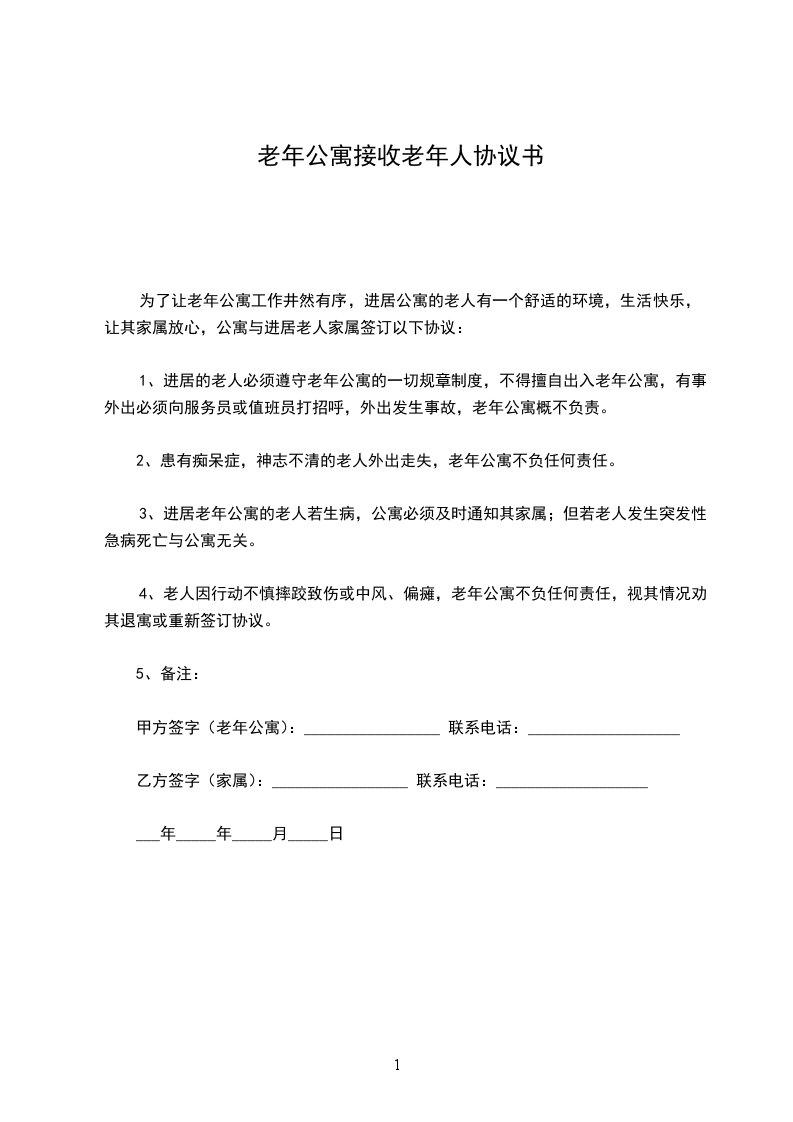 老年公寓接收老年人协议书

为了让老年公寓工作井然有序，进居公寓的老人有一个舒适的环境，生活快乐，让其家属放心，公寓与进居老人家属签订以下协议：

1、进居的老人必须遵守老年公寓的一切规章制度，不得擅自出入老年公寓，有事外出必须向服务员或值班员打招呼，外出发生事故，老年公寓概不负责。

2、患有痴呆症，神志不清的老人外出走失，老年公寓不负任何责任。

3、进居老年公寓的老人若生病，公寓必须及时通知其家属；但若老人发生突发性急病死亡与公寓无关。

4、老人因行动不慎摔跤致伤或中风、偏瘫，老年公寓不负任何责任，视其情况劝其退寓或重新签订协议。

5、备注：

甲方签字（老年公寓）：________________ 联系电话：__________________

乙方签字（家属）：________________ 联系电话：__________________

___年_____年_____月_____日

1